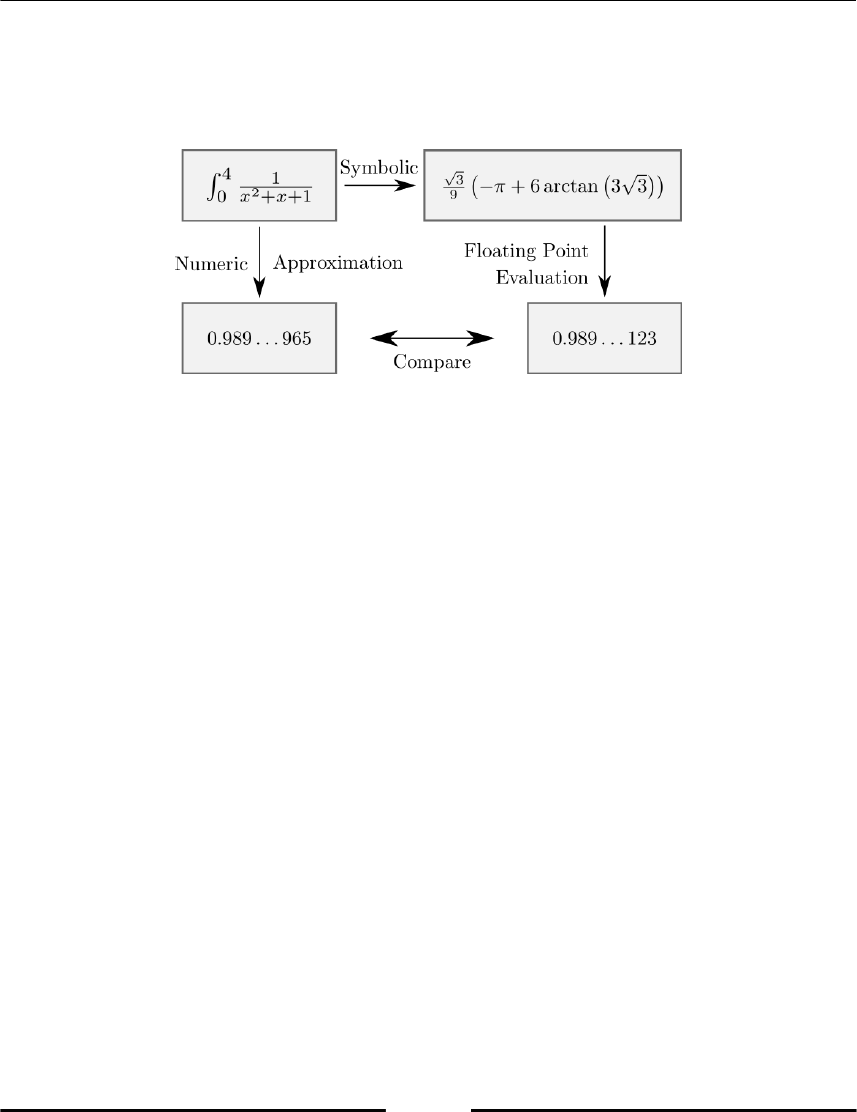 $\int_0^4 \frac{1}{x^2+x+1}$

Symbolic

$\frac{\sqrt{3}}{9}\left(-\pi + 6\arctan\left(3\sqrt{3}\right)\right)$

Numeric Approximation

Floating Point Evaluation

$0.989\ldots965$

Compare

$0.989\ldots123$